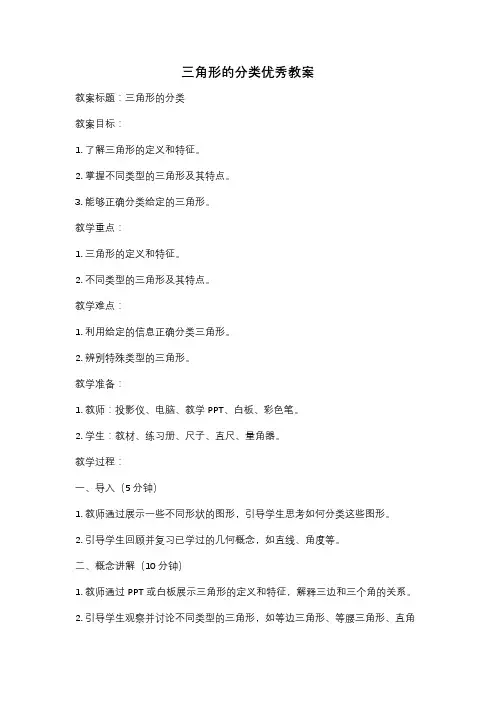 三角形的分类优秀教案

教案标题：三角形的分类

教案目标：

1. 了解三角形的定义和特征。

2. 掌握不同类型的三角形及其特点。

3. 能够正确分类给定的三角形。

教学重点：

1. 三角形的定义和特征。

2. 不同类型的三角形及其特点。

教学难点：

1. 利用给定的信息正确分类三角形。

2. 辨别特殊类型的三角形。

教学准备：

1. 教师：投影仪、电脑、教学 PPT、白板、彩色笔。

2. 学生：教材、练习册、尺子、直尺、量角器。

教学过程：

一、导入（5 分钟）

1. 教师通过展示一些不同形状的图形，引导学生思考如何分类这些图形。

2. 引导学生回顾并复习已学过的几何概念，如直线、角度等。

二、概念讲解（10 分钟）

1. 教师通过 PPT 或白板展示三角形的定义和特征，解释三边和三个角的关系。

2. 引导学生观察并讨论不同类型的三角形，如等边三角形、等腰三角形、直角